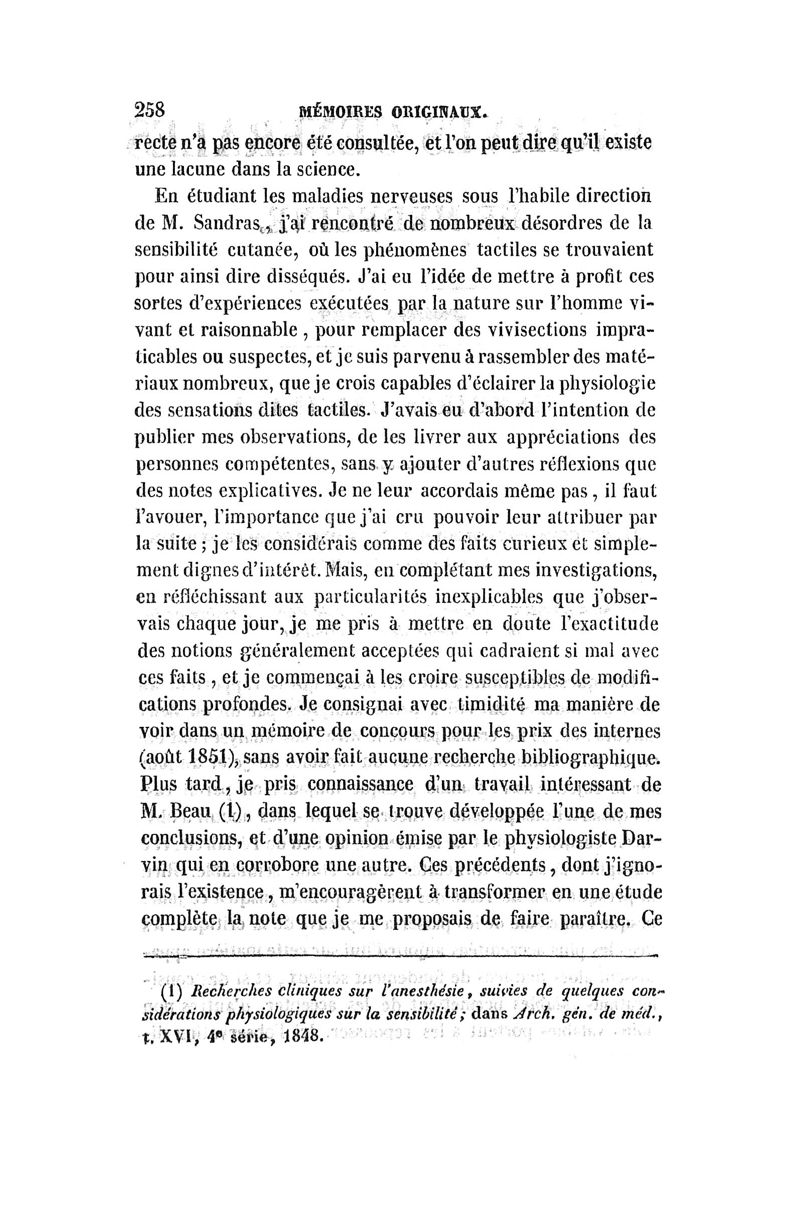 258 MÉMOIRES ORIGINAUX.

recte n'a pas encore été consultée, et l'on peut dire qu'il existe une lacune dans la science.

En étudiant les maladies nerveuses sous l'habile direction de M. Sandras, j'ai rencontré de nombreux désordres de la sensibilité cutanée, où les phénomènes tactiles se trouvaient pour ainsi dire disséqués. J'ai eu l'idée de mettre à profit ces sortes d'expériences exécutées par la nature sur l'homme vivant et raisonnable, pour remplacer des vivisections impraticables ou suspectes, et je suis parvenu à rassembler des matériaux nombreux, que je crois capables d'éclairer la physiologie des sensations dites tactiles. J'avais eu d'abord l'intention de publier mes observations, de les livrer aux appréciations des personnes compétentes, sans y ajouter d'autres réflexions que des notes explicatives. Je ne leur accordais même pas, il faut l'avouer, l'importance que j'ai cru pouvoir leur attribuer par la suite; je les considérais comme des faits curieux et simplement dignes d'intérêt. Mais, en complétant mes investigations, en réfléchissant aux particularités inexplicables que j'observais chaque jour, je me pris à mettre en doute l'exactitude des notions généralement acceptées qui cadraient si mal avec ces faits, et je commençai à les croire susceptibles de modifications profondes. Je consignai avec timidité ma manière de voir dans un mémoire de concours pour les prix des internes (août 1851), sans avoir fait aucune recherche bibliographique. Plus tard, je pris connaissance d'un travail intéressant de M. Beau (1), dans lequel se trouve développée l'une de mes conclusions, et d'une opinion émise par le physiologiste Darvin qui en corrobore une autre. Ces précédents, dont j'ignorais l'existence, m'encouragèrent à transformer en une étude complète la note que je me proposais de faire paraître. Ce

(1) Recherches cliniques sur l'anesthésie, suivies de quelques considérations physiologiques sur la sensibilité; dans Arch. gén. de méd., t. XVI, 4e série, 1848.